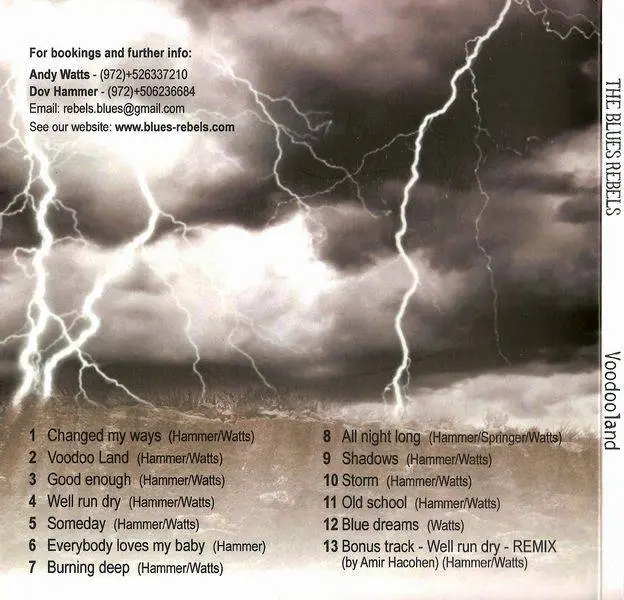 For bookings and further info:
Andy Watts - (972)+526337210
Dov Hammer - (972)+506236684
Email: rebels.blues@gmail.com
See our website: www.blues-rebels.com

THE BLUES REBELS

Voodooland

1 Changed my ways (Hammer/Watts)
2 Voodoo Land (Hammer/Watts)
3 Good enough (Hammer/Watts)
4 Well run dry (Hammer/Watts)
5 Someday (Hammer/Watts)
6 Everybody loves my baby (Hammer)
7 Burning deep (Hammer/Watts)

8 All night long (Hammer/Springer/Watts)
9 Shadows (Hammer/Watts)
10 Storm (Hammer/Watts)
11 Old school (Hammer/Watts)
12 Blue dreams (Watts)
13 Bonus track - Well run dry - REMIX (by Amir Hacohen) (Hammer/Watts)